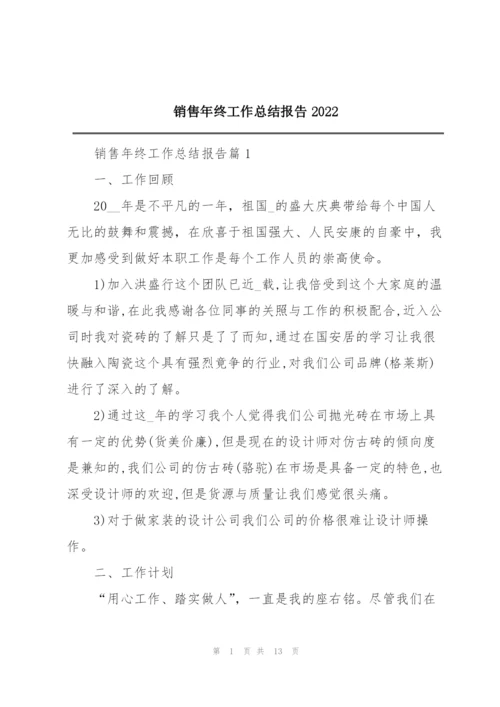 销售年终工作总结报告 2022

销售年终工作总结报告篇 1

一、工作回顾

20__年是不平凡的一年，祖国_的盛大庆典带给每个中国人无比的鼓舞和震撼，在欣喜于祖国强大、人民安康的自豪中，我更加感受到做好本职工作是每个工作人员的崇高使命。

1)加入洪盛行这个团队已近_载,让我倍受到这个大家庭的温暖与和谐,在此我感谢各位同事的关照与工作的积极配合,近入公司时我对瓷砖的了解只是了了而知,通过在国安居的学习让我很快融入陶瓷这个具有强烈竟争的行业,对我们公司品牌(格莱斯)进行了深入的了解。

2)通过这_年的学习我个人觉得我们公司抛光砖在市场上具有一定的优势(货美价廉),但是现在的设计师对仿古砖的倾向度是兼知的,我们公司的仿古砖(骆驼)在市场是具备一定的特色,也深受设计师的欢迎,但是货源与质量让我们感觉很头痛。

3)对于做家装的设计公司我们公司的价格很难让设计师操作。

二、工作计划

“用心工作、踏实做人”，一直是我的座右铭。尽管我们在

第 1 页 共 13 页